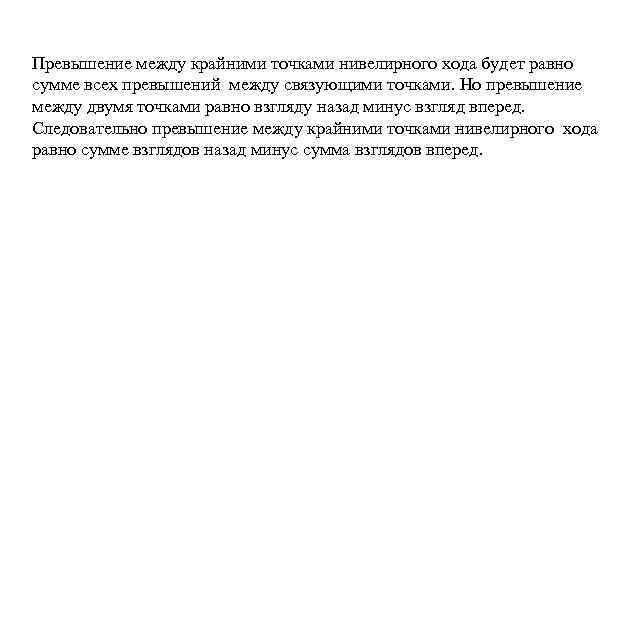 Превышение между крайними точками нивелирного хода будет равно сумме всех превышений между связующими точками. Но превышение между двумя точками равно взгляду назад минус взгляд вперед. Следовательно превышение между крайними точками нивелирного хода равно сумме взглядов назад минус сумма взглядов вперед.